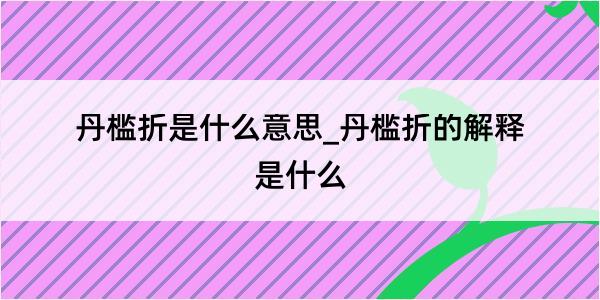 丹槛折是什么意思_丹槛折的解释是什么